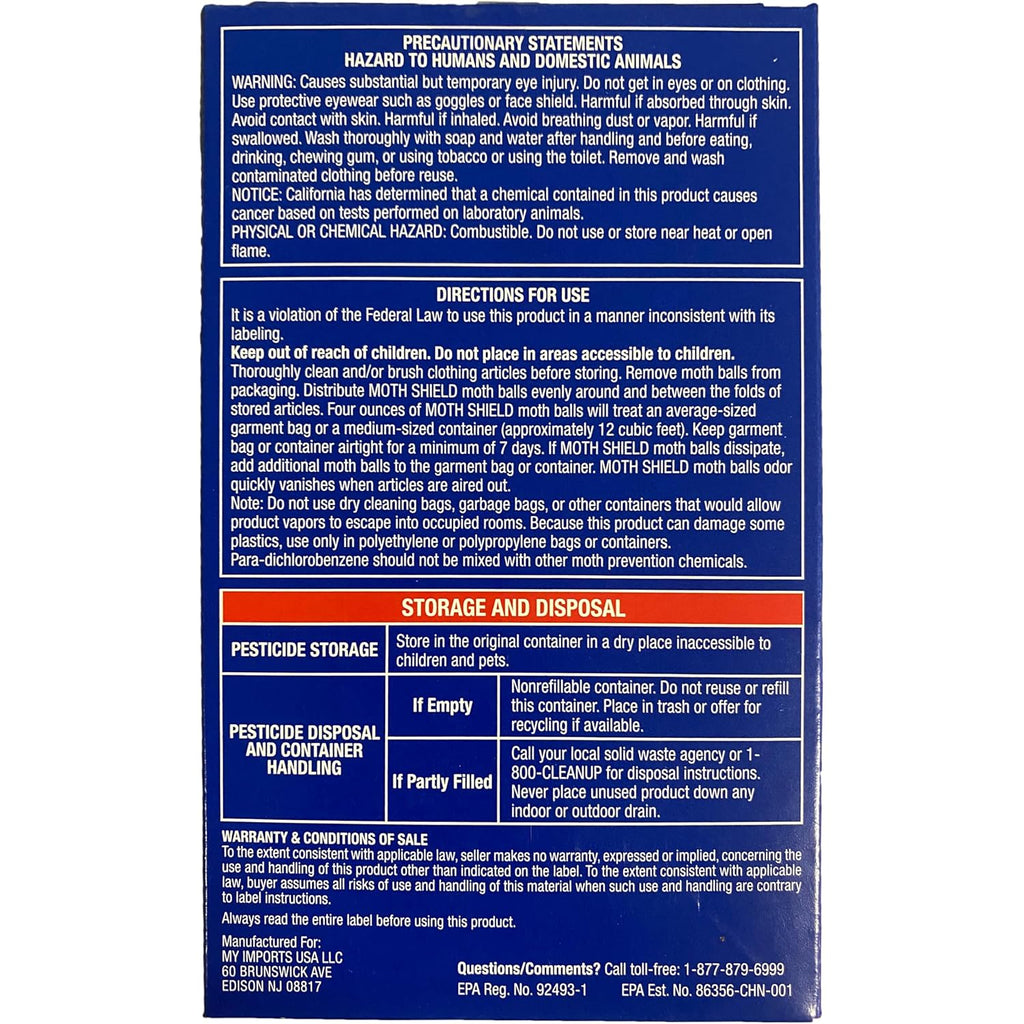 PRECAUTIONARY STATEMENTS
HAZARD TO HUMANS AND DOMESTIC ANIMALS

WARNING: Causes substantial but temporary eye injury. Do not get in eyes or on clothing. Use protective eyewear such as goggles or face shield. Harmful if absorbed through skin. Avoid contact with skin. Harmful if inhaled. Avoid breathing dust or vapor. Harmful if swallowed. Wash thoroughly with soap and water after handling and before eating, drinking, chewing gum, or using tobacco or using the toilet. Remove and wash contaminated clothing before reuse.

NOTICE: California has determined that a chemical contained in this product causes cancer based on tests performed on laboratory animals.

PHYSICAL OR CHEMICAL HAZARD: Combustible. Do not use or store near heat or open flame.

DIRECTIONS FOR USE

It is a violation of the Federal Law to use this product in a manner inconsistent with its labeling.

Keep out of reach of children. Do not place in areas accessible to children.

Thoroughly clean and/or brush clothing articles before storing. Remove moth balls from packaging. Distribute MOTH SHIELD moth balls evenly around and between the folds of stored articles. Four ounces of MOTH SHIELD moth balls will treat an average-sized garment bag or a medium-sized container (approximately 12 cubic feet). Keep garment bag or container airtight for a minimum of 7 days. If MOTH SHIELD moth balls dissipate, add additional moth balls to the garment bag or container. MOTH SHIELD moth balls odor quickly vanishes when articles are aired out.

Note: Do not use dry cleaning bags, garbage bags, or other containers that would allow product vapors to escape into occupied rooms. Because this product can damage some plastics, use only in polyethylene or polypropylene bags or containers.

Para-dichlorobenzene should not be mixed with other moth prevention chemicals.

STORAGE AND DISPOSAL

| PESTICIDE STORAGE | Store in the original container in a dry place inaccessible to children and pets. | |
|---|---|---|
| PESTICIDE DISPOSAL AND CONTAINER HANDLING | If Empty | Nonrefillable container. Do not reuse or refill this container. Place in trash or offer for recycling if available. |
| | If Partly Filled | Call your local solid waste agency or 1-800-CLEANUP for disposal instructions. Never place unused product down any indoor or outdoor drain. |

WARRANTY & CONDITIONS OF SALE

To the extent consistent with applicable law, seller makes no warranty, expressed or implied, concerning the use and handling of this product other than indicated on the label. To the extent consistent with applicable law, buyer assumes all risks of use and handling of this material when such use and handling are contrary to label instructions.

Always read the entire label before using this product.

Manufactured For:
MY IMPORTS USA LLC
60 BRUNSWICK AVE
EDISON NJ 08817

Questions/Comments? Call toll-free: 1-877-879-6999
EPA Reg. No. 92493-1 EPA Est. No. 86356-CHN-001